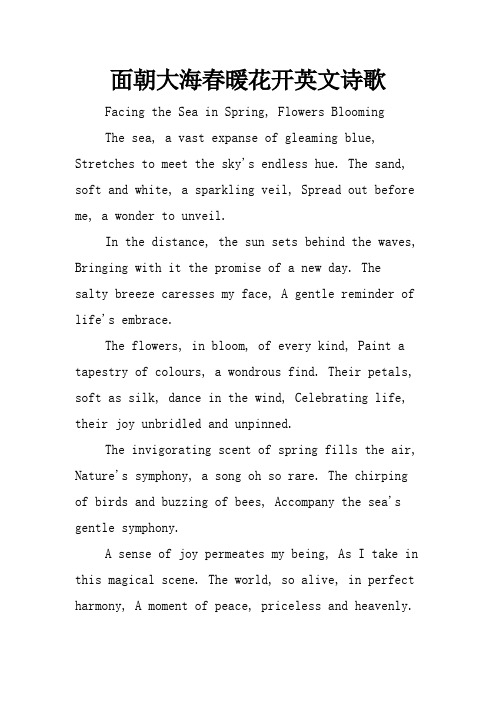 面朝大海春暖花开英文诗歌

Facing the Sea in Spring, Flowers Blooming

The sea, a vast expanse of gleaming blue, Stretches to meet the sky's endless hue. The sand, soft and white, a sparkling veil, Spread out before me, a wonder to unveil.

In the distance, the sun sets behind the waves, Bringing with it the promise of a new day. The salty breeze caresses my face, A gentle reminder of life's embrace.

The flowers, in bloom, of every kind, Paint a tapestry of colours, a wondrous find. Their petals, soft as silk, dance in the wind, Celebrating life, their joy unbridled and unpinned.

The invigorating scent of spring fills the air, Nature's symphony, a song oh so rare. The chirping of birds and buzzing of bees, Accompany the sea's gentle symphony.

A sense of joy permeates my being, As I take in this magical scene. The world, so alive, in perfect harmony, A moment of peace, priceless and heavenly.